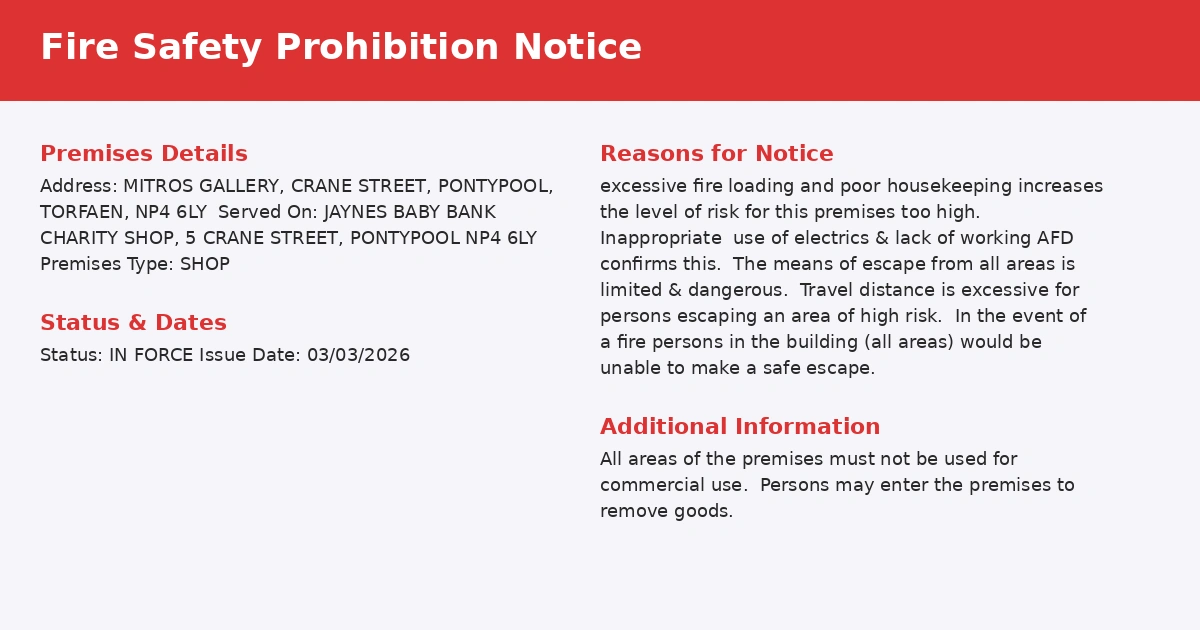 Fire Safety Prohibition Notice

Premises Details

Address: MITROS GALLERY, CRANE STREET, PONTYPOOL, TORFAEN, NP4 6LY Served On: JAYNES BABY BANK CHARITY SHOP, 5 CRANE STREET, PONTYPOOL NP4 6LY Premises Type: SHOP

Status & Dates

Status: IN FORCE Issue Date: 03/03/2026

Reasons for Notice

excessive fire loading and poor housekeeping increases the level of risk for this premises too high. Inappropriate use of electrics & lack of working AFD confirms this. The means of escape from all areas is limited & dangerous. Travel distance is excessive for persons escaping an area of high risk. In the event of a fire persons in the building (all areas) would be unable to make a safe escape.

Additional Information

All areas of the premises must not be used for commercial use. Persons may enter the premises to remove goods.